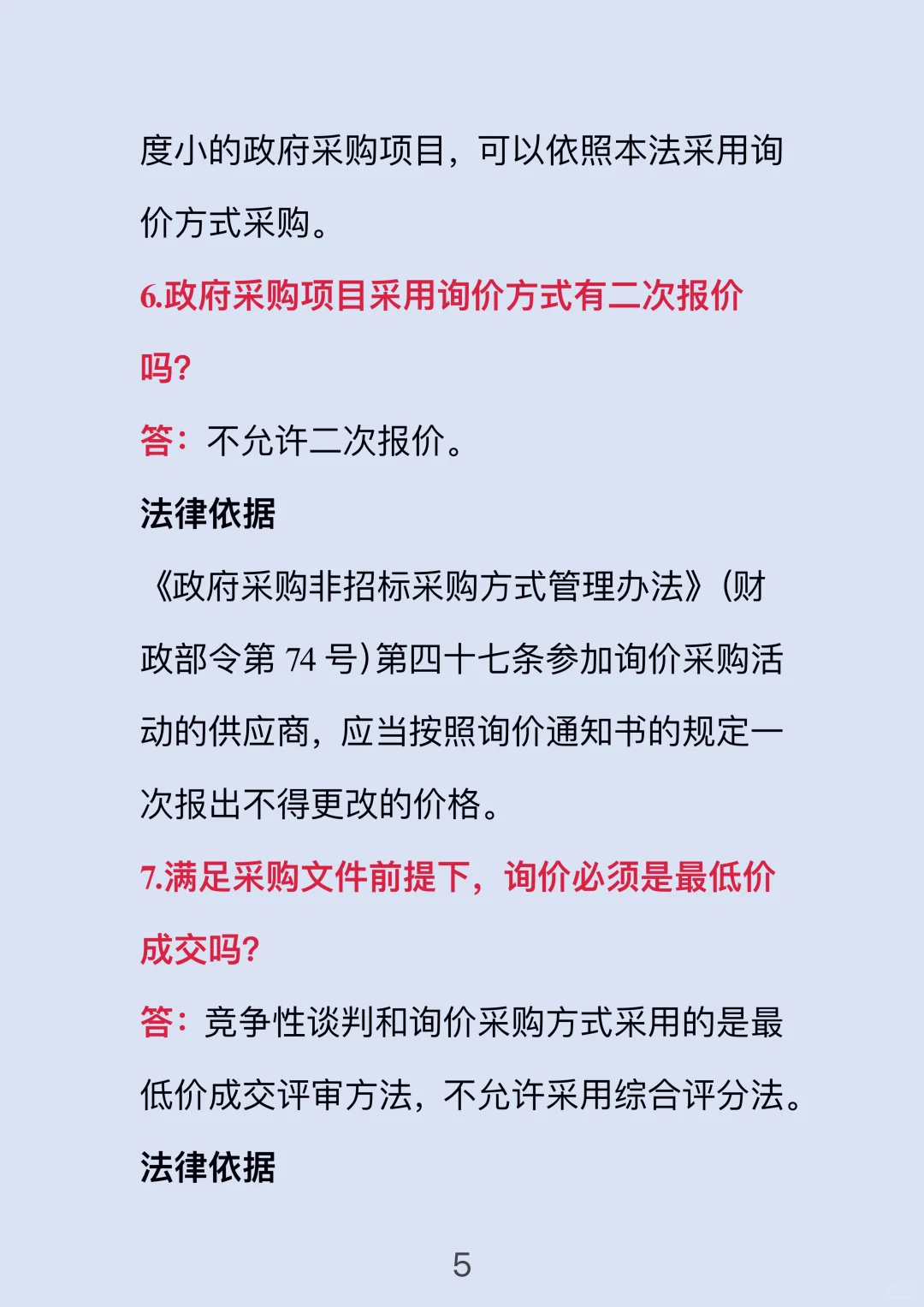 度小的政府采购项目，可以依照本法采用询价方式采购。

6.政府采购项目采用询价方式有二次报价吗?

答：不允许二次报价。

法律依据

《政府采购非招标采购方式管理办法》(财政部令第 74 号)第四十七条参加询价采购活动的供应商，应当按照询价通知书的规定一次报出不得更改的价格。

7.满足采购文件前提下，询价必须是最低价成交吗?

答：竞争性谈判和询价采购方式采用的是最低价成交评审方法，不允许采用综合评分法。

法律依据

5